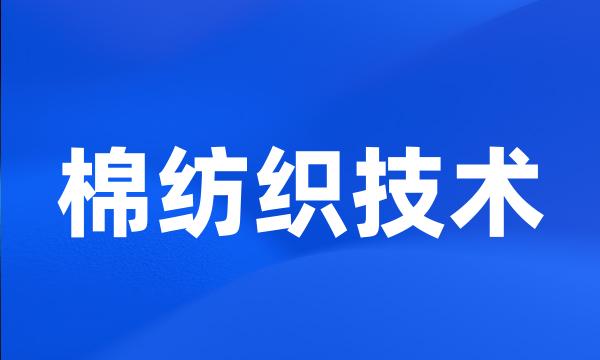 棉纺织技术